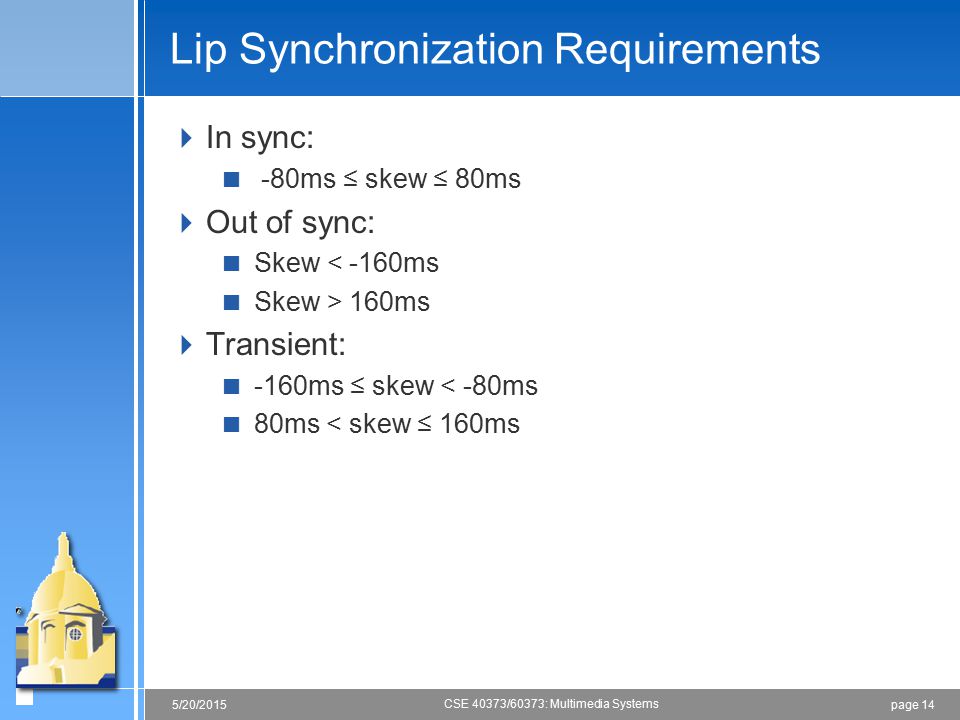 Lip Synchronization Requirements

In sync:

-80ms ≤ skew ≤ 80ms

Out of sync:

Skew < -160ms

Skew > 160ms

Transient:

-160ms ≤ skew < -80ms

80ms < skew ≤ 160ms

5/20/2015

CSE 40373/60373: Multimedia Systems

page 14